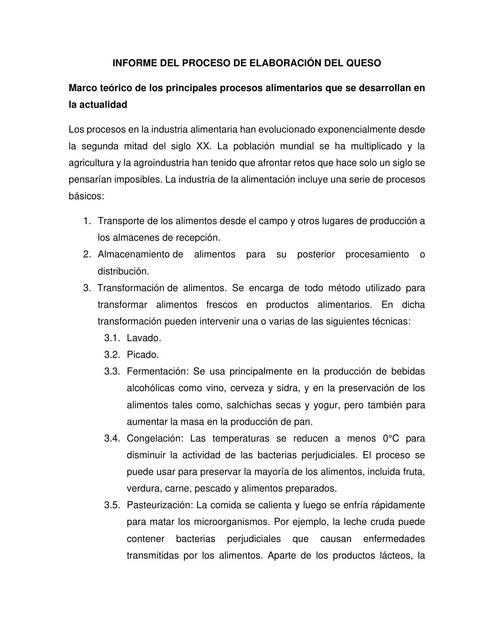 INFORME DEL PROCESO DE ELABORACIÓN DEL QUESO

Marco teórico de los principales procesos alimentarios que se desarrollan en la actualidad

Los procesos en la industria alimentaria han evolucionado exponencialmente desde la segunda mitad del siglo XX. La población mundial se ha multiplicado y la agricultura y la agroindustria han tenido que afrontar retos que hace solo un siglo se pensarían imposibles. La industria de la alimentación incluye una serie de procesos básicos:

1. Transporte de los alimentos desde el campo y otros lugares de producción a los almacenes de recepción.
2. Almacenamiento de alimentos para su posterior procesamiento o distribución.
3. Transformación de alimentos. Se encarga de todo método utilizado para transformar alimentos frescos en productos alimentarios. En dicha transformación pueden intervenir una o varias de las siguientes técnicas:
3.1. Lavado.
3.2. Picado.
3.3. Fermentación: Se usa principalmente en la producción de bebidas alcohólicas como vino, cerveza y sidra, y en la preservación de los alimentos tales como, salchichas secas y yogur, pero también para aumentar la masa en la producción de pan.
3.4. Congelación: Las temperaturas se reducen a menos 0°C para disminuir la actividad de las bacterias perjudiciales. El proceso se puede usar para preservar la mayoría de los alimentos, incluida fruta, verdura, carne, pescado y alimentos preparados.
3.5. Pasteurización: La comida se calienta y luego se enfría rápidamente para matar los microorganismos. Por ejemplo, la leche cruda puede contener bacterias perjudiciales que causan enfermedades transmitidas por los alimentos. Aparte de los productos lácteos, la